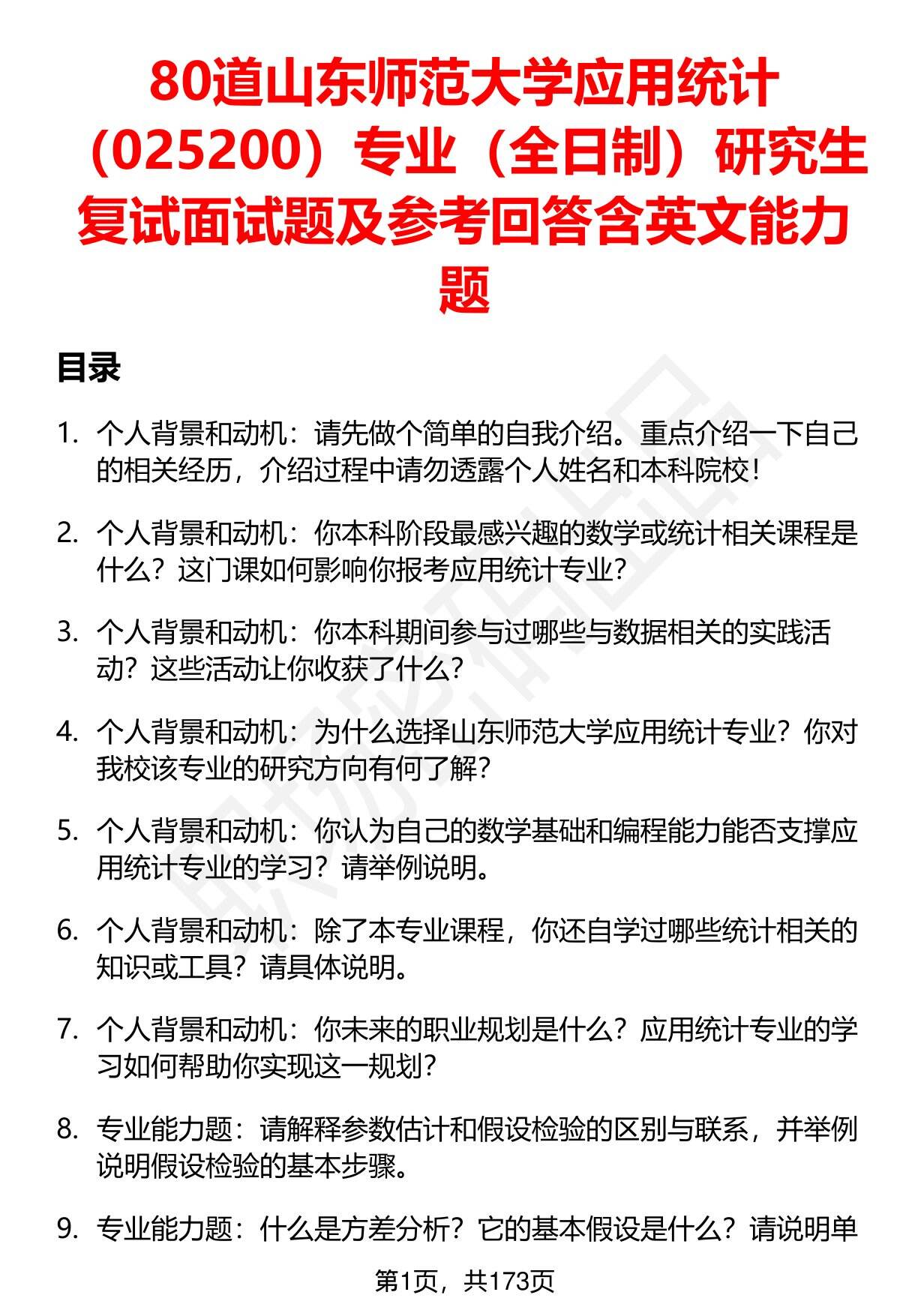 80道山东师范大学应用统计（025200）专业（全日制）研究生复试面试题及参考回答含英文能力题

目录

1. 个人背景和动机：请先做个简单的自我介绍。重点介绍一下自己的相关经历，介绍过程中请勿透露个人姓名和本科院校！

2. 个人背景和动机：你本科阶段最感兴趣的数学或统计相关课程是什么？这门课如何影响你报考应用统计专业？

3. 个人背景和动机：你本科期间参与过哪些与数据相关的实践活动？这些活动让你收获了什么？

4. 个人背景和动机：为什么选择山东师范大学应用统计专业？你对我校该专业的研究方向有何了解？

5. 个人背景和动机：你认为自己的数学基础和编程能力能否支撑应用统计专业的学习？请举例说明。

6. 个人背景和动机：除了本专业课程，你还自学过哪些统计相关的知识或工具？请具体说明。

7. 个人背景和动机：你未来的职业规划是什么？应用统计专业的学习如何帮助你实现这一规划？

8. 专业能力题：请解释参数估计和假设检验的区别与联系，并举例说明假设检验的基本步骤。

9. 专业能力题：什么是方差分析？它的基本假设是什么？请说明单

第1页，共173页